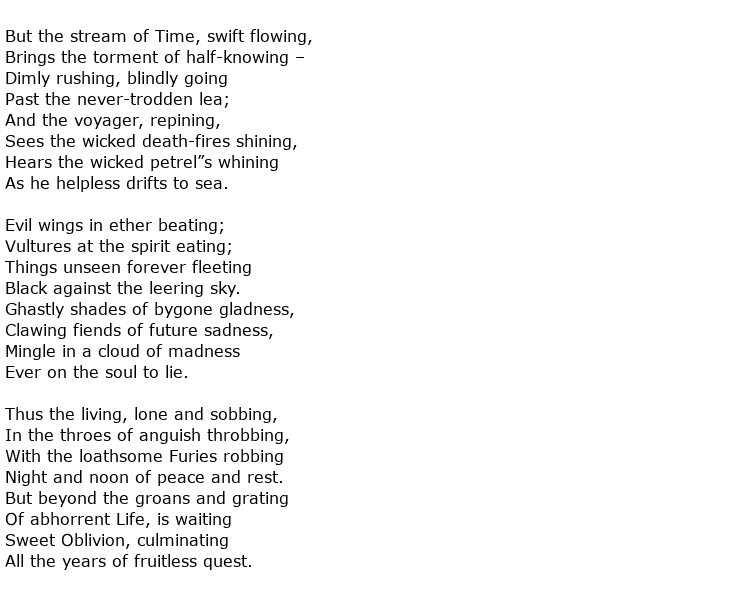 But the stream of Time, swift flowing,
Brings the torment of half-knowing –
Dimly rushing, blindly going
Past the never-trodden lea;
And the voyager, repining,
Sees the wicked death-fires shining,
Hears the wicked petrel”s whining
As he helpless drifts to sea.

Evil wings in ether beating;
Vultures at the spirit eating;
Things unseen forever fleeting
Black against the leering sky.
Ghastly shades of bygone gladness,
Clawing fiends of future sadness,
Mingle in a cloud of madness
Ever on the soul to lie.

Thus the living, lone and sobbing,
In the throes of anguish throbbing,
With the loathsome Furies robbing
Night and noon of peace and rest.
But beyond the groans and grating
Of abhorrent Life, is waiting
Sweet Oblivion, culminating
All the years of fruitless quest.